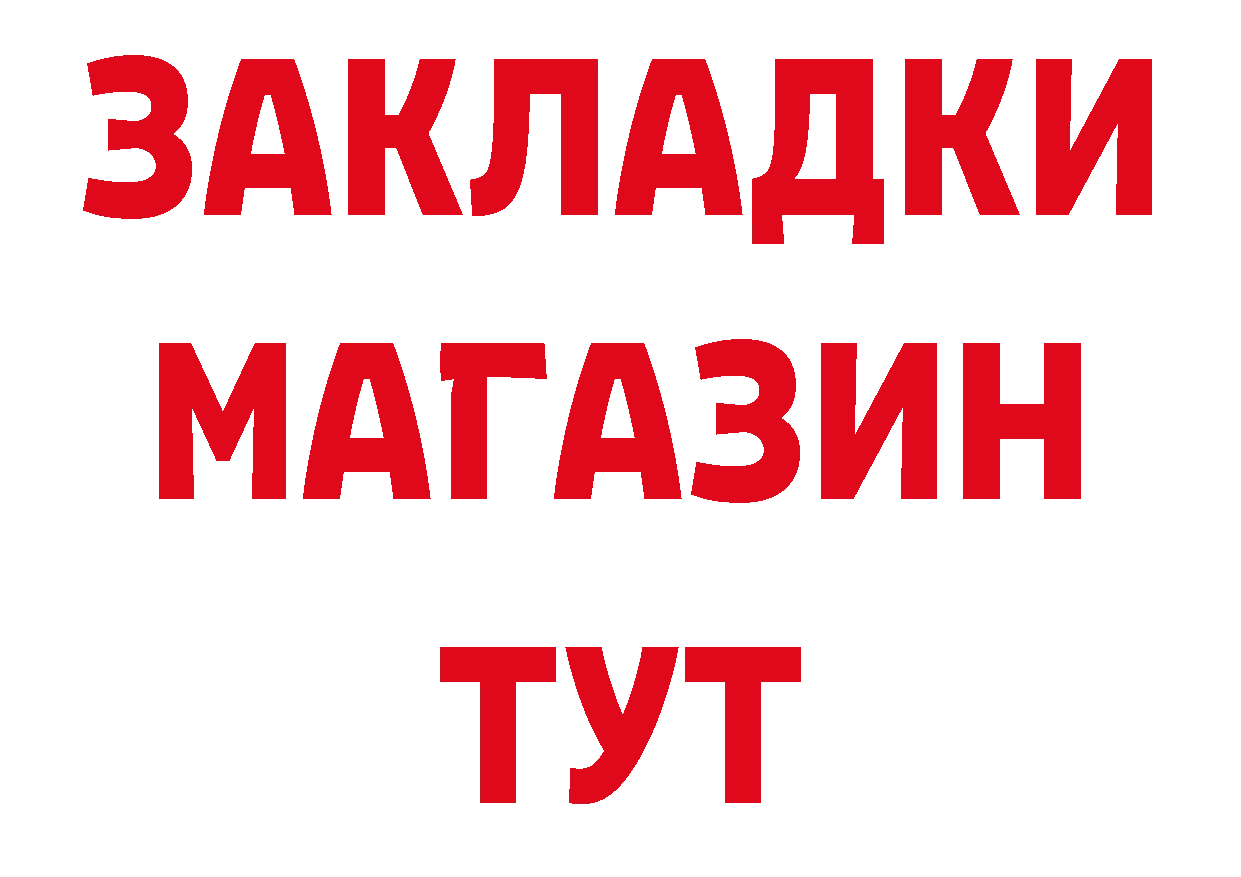 ЗАКЛАДКИ
МАГАЗИН
ТУТ